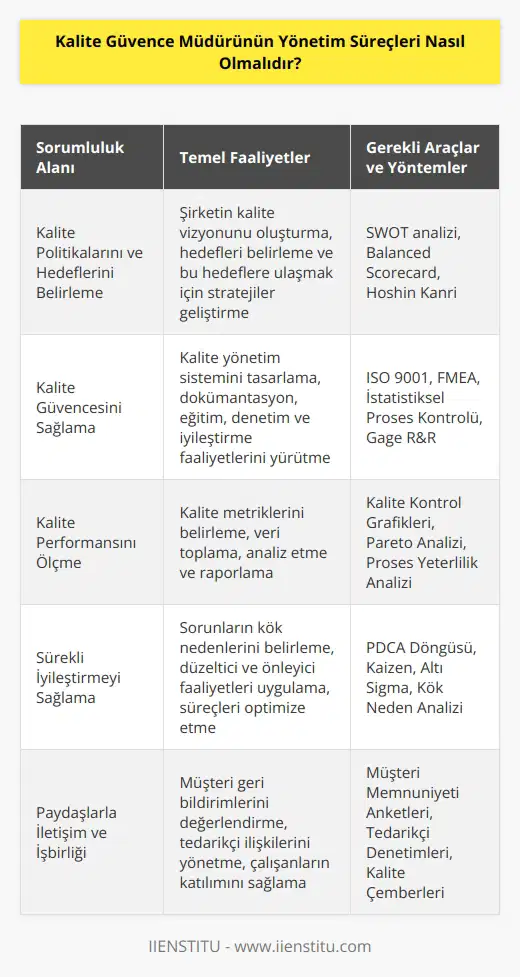 Kalite Güvence Müdürünün Yönetim Süreçleri Nasıl Olmalıdır?

| Sorumluluk Alanı | Temel Faaliyetler | Gerekli Araçlar ve Yöntemler |
|---|---|---|
| Kalite Politikalarını ve Hedeflerini Belirleme | Şirketin kalite vizyonunu oluşturma, hedefleri belirleme ve bu hedeflere ulaşmak için stratejiler geliştirme | SWOT analizi, Balanced Scorecard, Hoshin Kanri |
| Kalite Güvencesini Sağlama | Kalite yönetim sistemini tasarlama, dokümantasyon, eğitim, denetim ve iyileştirme faaliyetlerini yürütme | ISO 9001, FMEA, İstatistiksel Proses Kontrolü, Gage R&R |
| Kalite Performansını Ölçme | Kalite metriklerini belirleme, veri toplama, analiz etme ve raporlama | Kalite Kontrol Grafikleri, Pareto Analizi, Proses Yeterlilik Analizi |
| Sürekli İyileştirmeyi Sağlama | Sorunların kök nedenlerini belirleme, düzeltici ve önleyici faaliyetleri uygulama, süreçleri optimize etme | PDCA Döngüsü, Kaizen, Altı Sigma, Kök Neden Analizi |
| Paydaşlarla İletişim ve İşbirliği | Müşteri geri bildirimlerini değerlendirme, tedarikçi ilişkilerini yönetme, çalışanların katılımını sağlama | Müşteri Memnuniyeti Anketleri, Tedarikçi Denetimleri, Kalite Çemberleri |

IIENSTITU - www.iienstitu.com